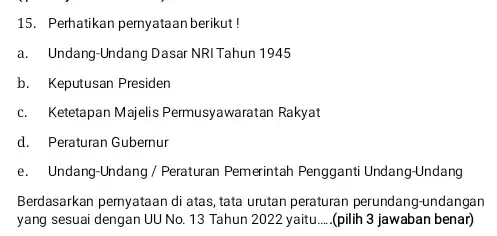 15. Perhatikan pernyataan berikut !

a. Undang-Undang Dasar NRI Tahun 1945

b. Keputusan Presiden

c. Ketetapan Majelis Permusyawaratan Rakyat

d. Peraturan Gubernur

e. Undang-Undang / Peraturan Pemerintah Pengganti Undang-Undang

Berdasarkan pernyataan di atas, tata urutan peraturan perundang-undangan yang sesuai dengan UU No. 13 Tahun 2022 yaitu.....(pilih 3 jawaban benar)